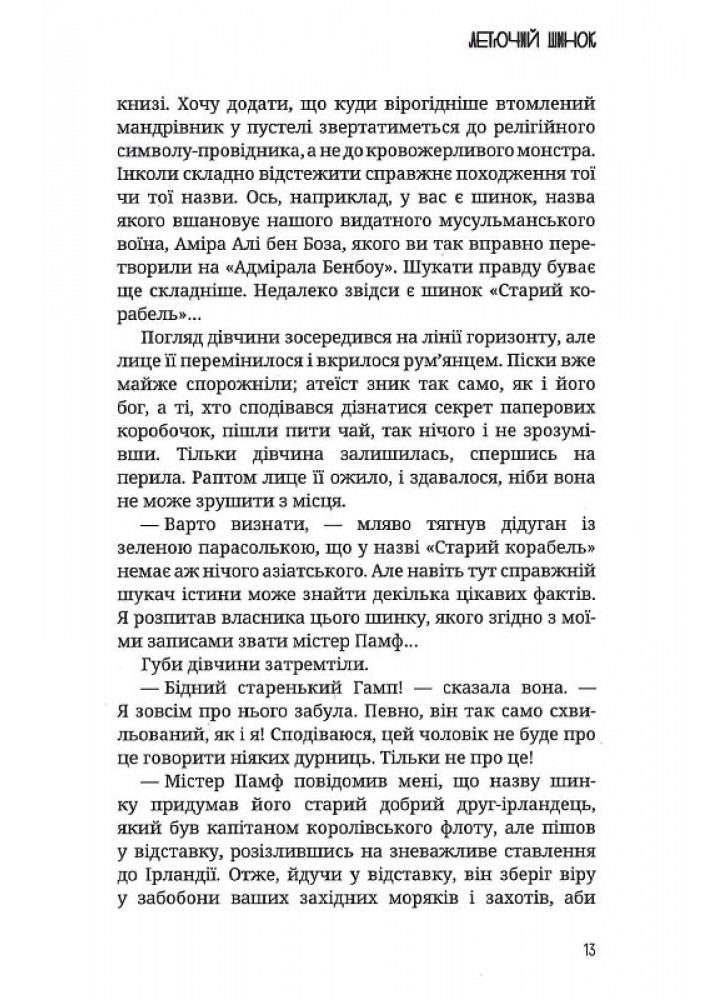 ЛЕТЮЧИЙ ШИНОК

книзі. Хочу додати, що куди вірогідніше втомлений мандрівник у пустелі звертатиметься до релігійного символу-провідника, а не до кровожерливого монстра. Інколи складно відстежити справжнє походження тої чи тої назви. Ось, наприклад, у вас є шинок, назва якого вшановує нашого видатного мусульманського воїна, Аміра Алі бен Боза, якого ви так вправно перетворили на «Адмірала Бенбоу». Шукати правду буває ще складніше. Недалеко звідси є шинок «Старий корабель»...

Погляд дівчини зосередився на лінії горизонту, але лице її перемінилося і вкрилося рум'янцем. Піски вже майже спорожніли; атеїст зник так само, як і його бог, а ті, хто сподівався дізнатися секрет паперових коробочок, пішли пити чай, так нічого і не зрозумівши. Тільки дівчина залишилась, спершись на перила. Раптом лице її ожило, і здавалося, ніби вона не може зрушити з місця.

— Варто визнати, — мляво тягнув дідуган із зеленою парасолькою, що у назві «Старий корабель» немає аж нічого азіатського. Але навіть тут справжній шукач істини може знайти декілька цікавих фактів. Я розпитав власника цього шинку, якого згідно з моїми записами звати містер Памф...

Губи дівчини затремтіли.

— Бідний старенький Гамп! — сказала вона. — Я зовсім про нього забула. Певно, він так само схвильований, як і я! Сподіваюся, цей чоловік не буде про це говорити ніяких дурниць. Тільки не про це!

— Містер Памф повідомив мені, що назву шинку придумав його старий добрий друг-ірландець, який був капітаном королівського флоту, але пішов у відставку, розізлившись на зневажливе ставлення до Ірландії. Отже, йдучи у відставку, він зберіг віру у забобони ваших західних моряків і захотів, аби

13